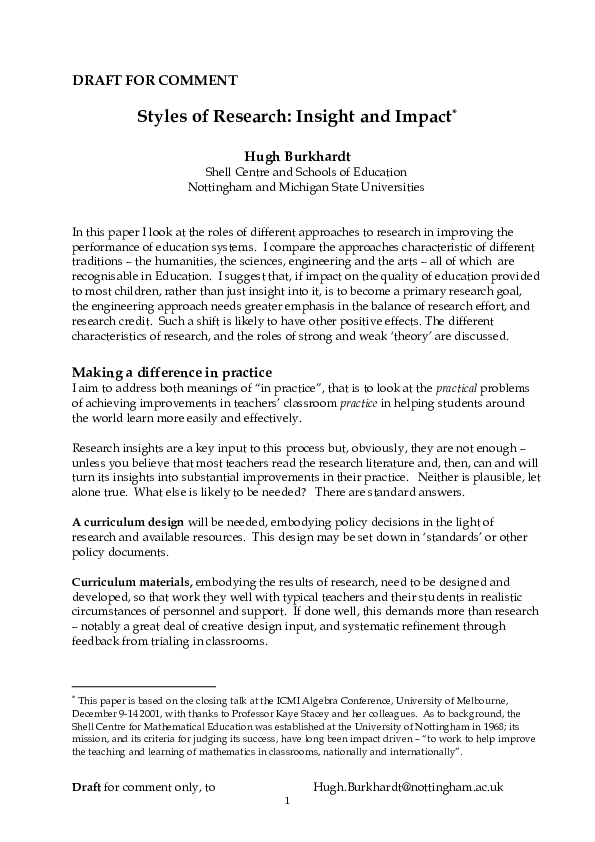 DRAFT FOR COMMENT

Styles of Research: Insight and Impact*

Hugh Burkhardt
Shell Centre and Schools of Education
Nottingham and Michigan State Universities

In this paper I look at the roles of different approaches to research in improving the performance of education systems. I compare the approaches characteristic of different traditions – the humanities, the sciences, engineering and the arts – all of which are recognisable in Education. I suggest that, if impact on the quality of education provided to most children, rather than just insight into it, is to become a primary research goal, the engineering approach needs greater emphasis in the balance of research effort, and research credit. Such a shift is likely to have other positive effects. The different characteristics of research, and the roles of strong and weak 'theory' are discussed.

Making a difference in practice
I aim to address both meanings of "in practice", that is to look at the practical problems of achieving improvements in teachers' classroom practice in helping students around the world learn more easily and effectively.

Research insights are a key input to this process but, obviously, they are not enough – unless you believe that most teachers read the research literature and, then, can and will turn its insights into substantial improvements in their practice. Neither is plausible, let alone true. What else is likely to be needed? There are standard answers.

A curriculum design will be needed, embodying policy decisions in the light of research and available resources. This design may be set down in 'standards' or other policy documents.

Curriculum materials, embodying the results of research, need to be designed and developed, so that work they well with typical teachers and their students in realistic circumstances of personnel and support. If done well, this demands more than research – notably a great deal of creative design input, and systematic refinement through feedback from trialing in classrooms.

* This paper is based on the closing talk at the ICMI Algebra Conference, University of Melbourne, December 9-14 2001, with thanks to Professor Kaye Stacey and her colleagues. As to background, the Shell Centre for Mathematical Education was established at the University of Nottingham in 1968; its mission, and its criteria for judging its success, have long been impact driven – "to work to help improve the teaching and learning of mathematics in classrooms, nationally and internationally".

Draft for comment only, to Hugh.Burkhardt@nottingham.ac.uk

1